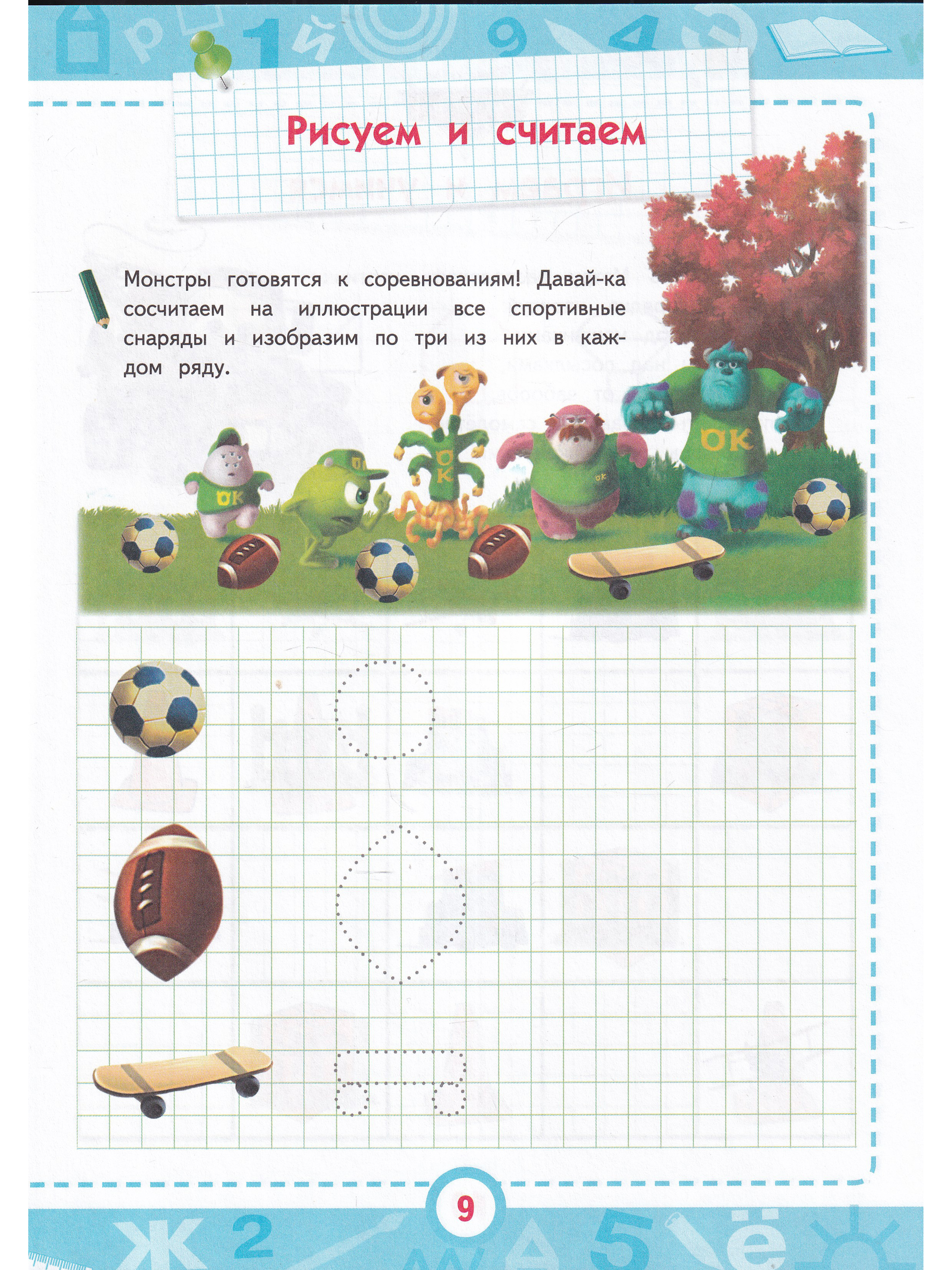 Рисуем и считаем

Монстры готовятся к соревнованиям! Давай-ка сосчитаем на иллюстрации все спортивные снаряды и изобразим по три из них в каждом ряду.

OK

OK

OK

OK

OK

9